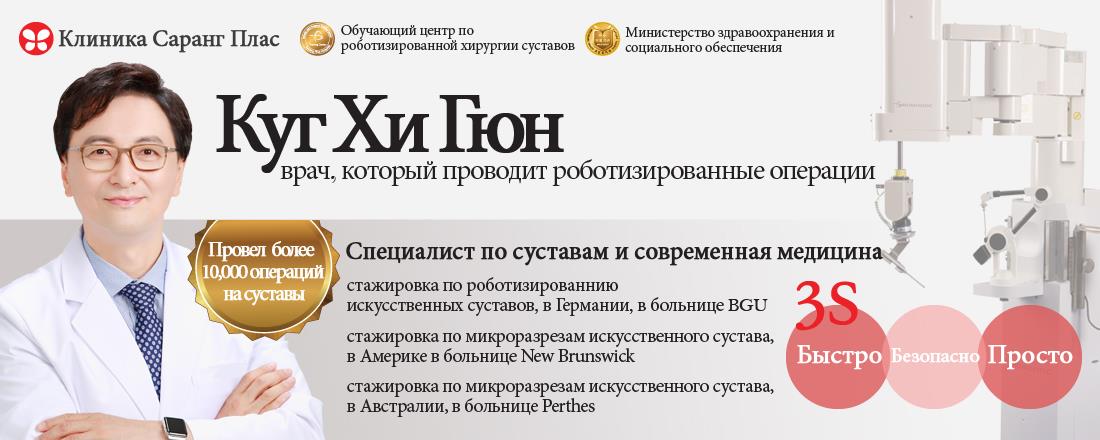 Клиника Саранг Плас

Обучающий центр по роботизированной хирургии суставов

Министерство здравоохранения и социального обеспечения

Куг Хи Гюн

врач, который проводит роботизированные операции

Провел более 10,000 операций на суставы

Специалист по суставам и современная медицина

стажировка по роботизированнию искусственных суставов, в Германии, в больнице BGU

стажировка по микроразрезам искусственного сустава, в Америке в больнице New Brunswick

стажировка по микроразрезам искусственного сустава, в Австралии, в больнице Perthes

3S

Быстро

Безопасно

Просто